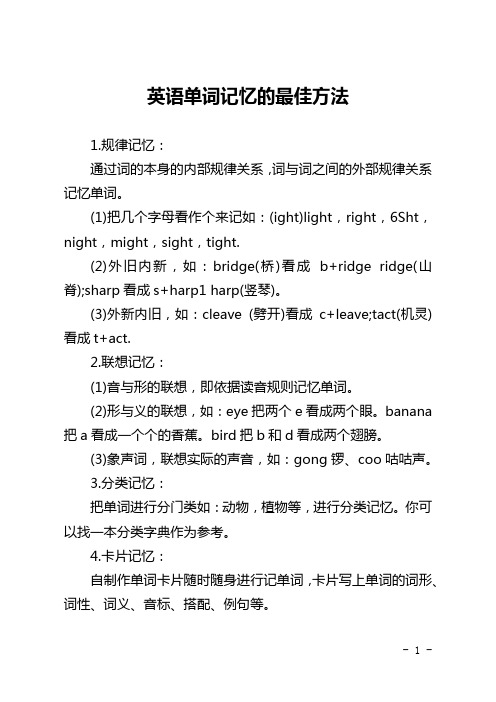 英语单词记忆的最佳方法

1.规律记忆：

通过词的本身的内部规律关系，词与词之间的外部规律关系记忆单词。

(1)把几个字母看作个来记如：(ight)light，right，6Sht，night，might，sight，tight.

(2)外旧内新，如：bridge(桥)看成 b+ridge ridge(山脊);sharp 看成 s+harp1 harp(竖琴)。

(3)外新内旧，如：cleave (劈开)看成 c+leave;tact(机灵)看成 t+act.

2.联想记忆：

(1)音与形的联想，即依据读音规则记忆单词。

(2)形与义的联想，如：eye 把两个 e 看成两个眼。banana 把 a 看成一个个的香蕉。bird 把 b 和 d 看成两个翅膀。

(3)象声词，联想实际的声音，如：gong 锣、coo 咕咕声。

3.分类记忆：

把单词进行分门类如：动物，植物等，进行分类记忆。你可以找一本分类字典作为参考。

4.卡片记忆：

自制作单词卡片随时随身进行记单词，卡片写上单词的词形、词性、词义、音标、搭配、例句等。

- 1 -